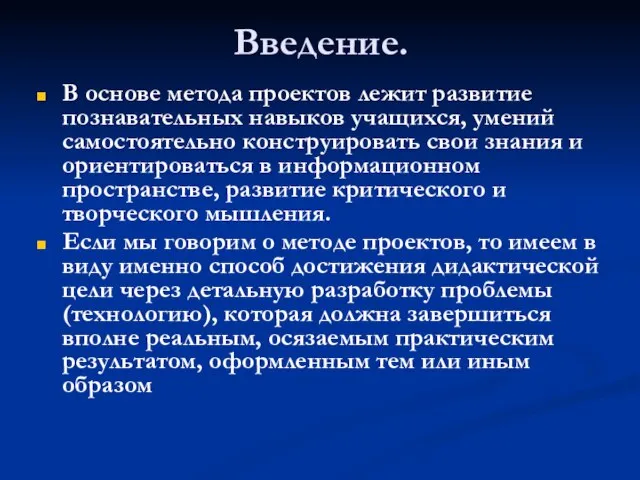 Введение.

В основе метода проектов лежит развитие познавательных навыков учащихся, умений самостоятельно конструировать свои знания и ориентироваться в информационном пространстве, развитие критического и творческого мышления.

Если мы говорим о методе проектов, то имеем в виду именно способ достижения дидактической цели через детальную разработку проблемы (технологию), которая должна завершиться вполне реальным, осязаемым практическим результатом, оформленным тем или иным образом